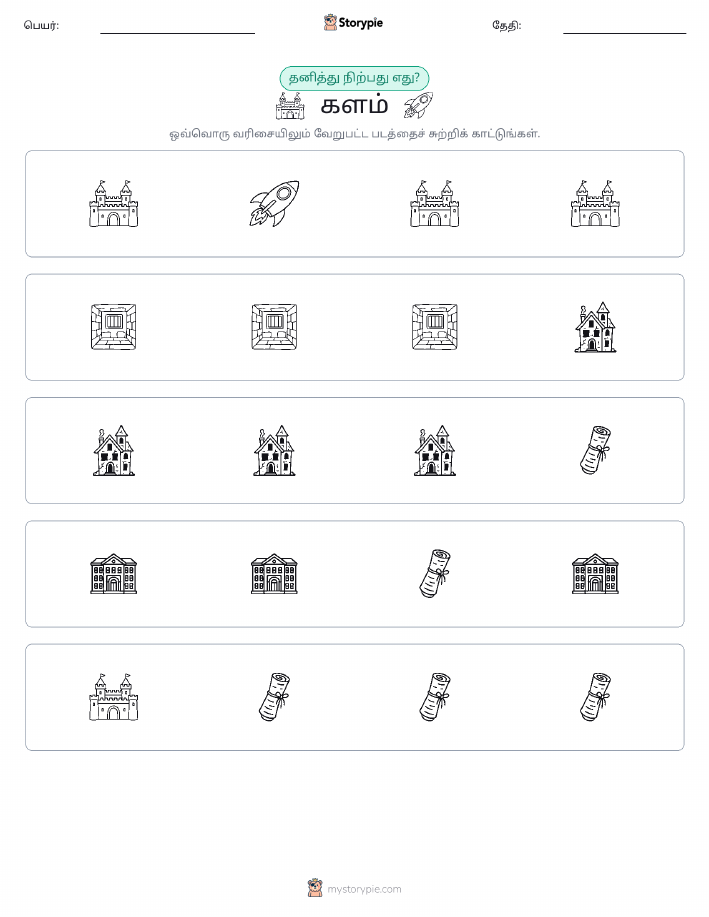 பெயர்: Storypie தேதி:

தனித்து நிற்பது எது?

களம்

ஒவ்வொரு வரிசையிலும் வேறுபட்ட படத்தைச் சுற்றிக் காட்டுங்கள்.

mystorypie.com